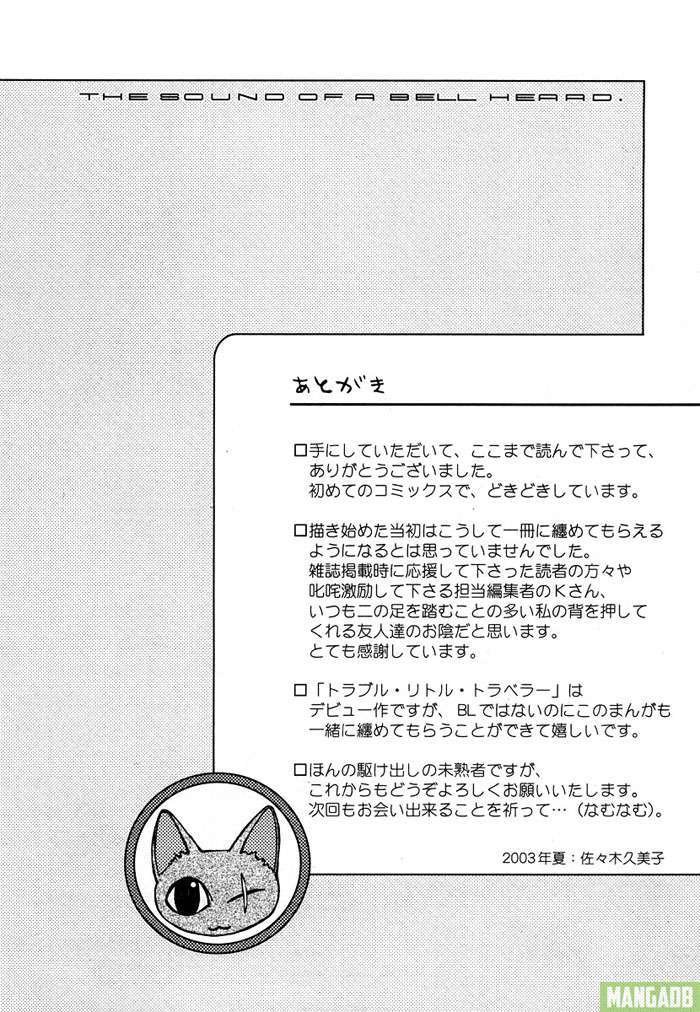 THE SOUND OF A BELL HEARD.

あとがき

☐手にしていただいて、ここまで読んで下さって、ありがとうございました。初めてのコミックスで、どきどきしています。

☐描き始めた当初はこうして一冊に纏めてもらえるようになるとは思っていませんでした。雑誌掲載時に応援して下さった読者の方々や叱咤激励して下さる担当編集者のKさん、いつも二の足を踏むことの多い私の背を押してくれる友人達のお陰だと思います。とても感謝しています。

☐「トラブル・リトル・トラベラー」はデビュー作ですが、BLではないのにこのまんがも一緒に纏めてもらうことができて嬉しいです。

☐ほんの駆け出しの未熟者ですが、これからもどうぞよろしくお願いいたします。次回もお会い出来ることを祈って…(なむなむ)。

2003年夏:佐々木久美子

MANGADB